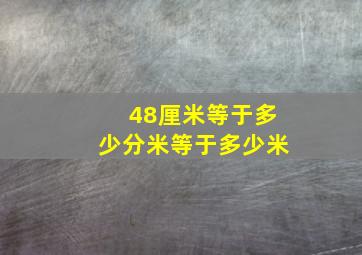 48厘米等于多少分米等于多少米